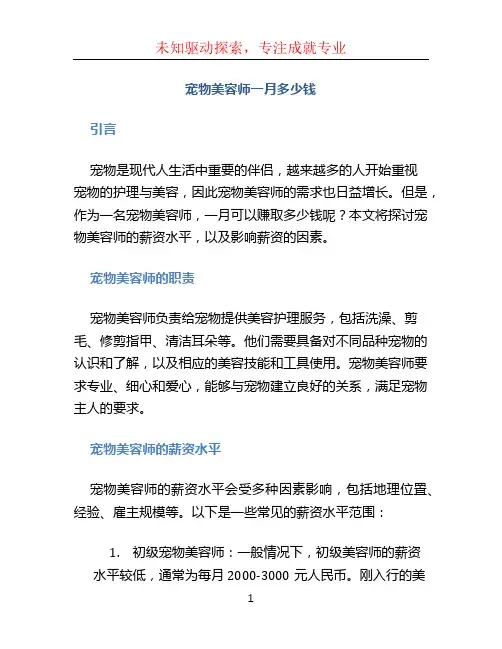 未知驱动探索，专注成就专业

宠物美容师一月多少钱

引言

宠物是现代人生活中重要的伴侣，越来越多的人开始重视宠物的护理与美容，因此宠物美容师的需求也日益增长。但是，作为一名宠物美容师，一月可以赚取多少钱呢？本文将探讨宠物美容师的薪资水平，以及影响薪资的因素。

宠物美容师的职责

宠物美容师负责给宠物提供美容护理服务，包括洗澡、剪毛、修剪指甲、清洁耳朵等。他们需要具备对不同品种宠物的认识和了解，以及相应的美容技能和工具使用。宠物美容师要求专业、细心和爱心，能够与宠物建立良好的关系，满足宠物主人的要求。

宠物美容师的薪资水平

宠物美容师的薪资水平会受多种因素影响，包括地理位置、经验、雇主规模等。以下是一些常见的薪资水平范围：

1. 初级宠物美容师：一般情况下，初级美容师的薪资水平较低，通常为每月 2000-3000 元人民币。刚入行的美

1